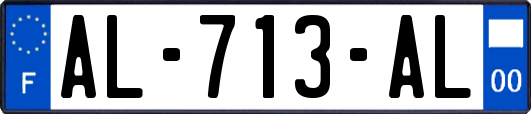 F
AL-713-AL
00